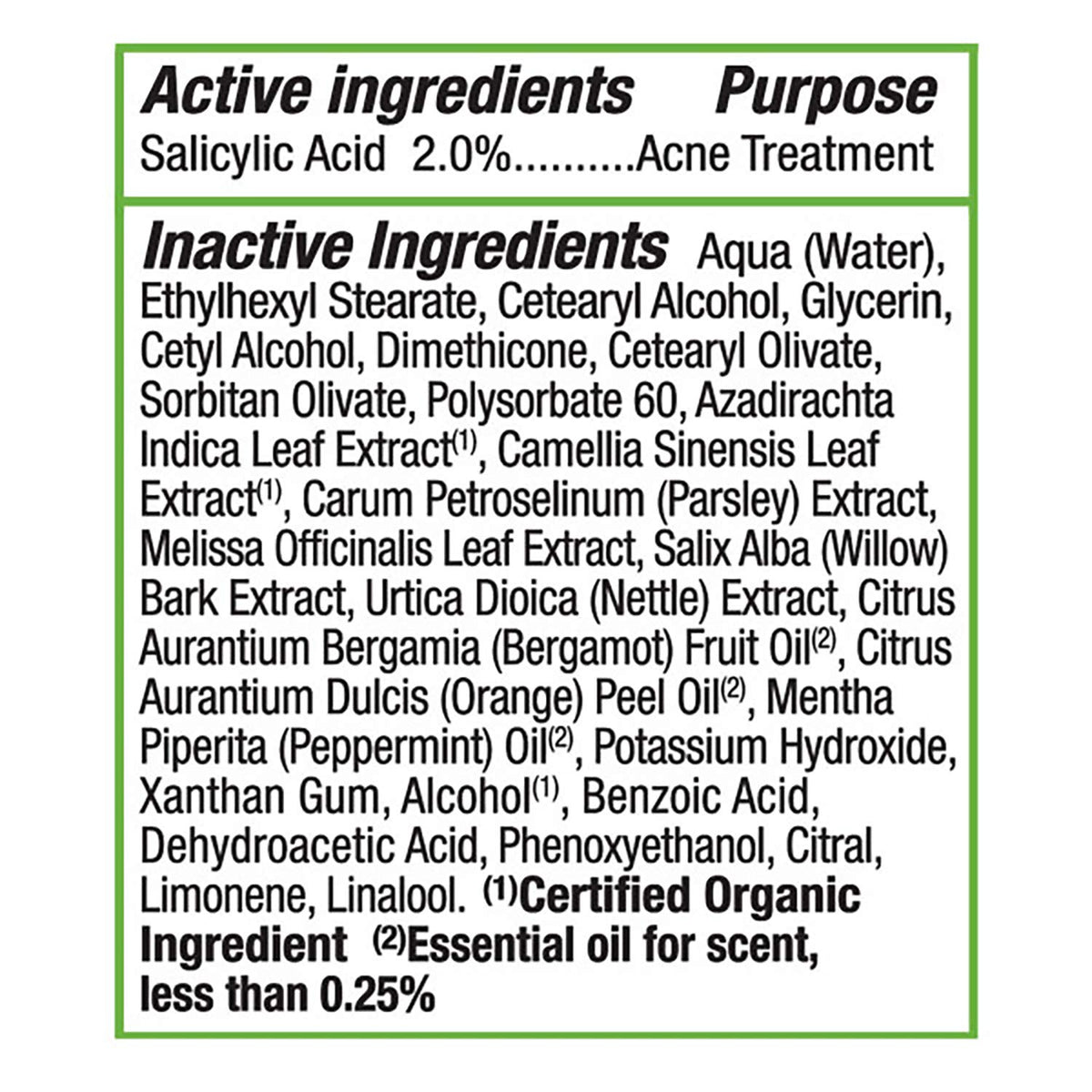 Active ingredients Purpose
Salicylic Acid 2.0% Acne Treatment

Inactive Ingredients Aqua (Water), Ethylhexyl Stearate, Cetearyl Alcohol, Glycerin, Cetyl Alcohol, Dimethicone, Cetearyl Olivate, Sorbitan Olivate, Polysorbate 60, Azadirachta Indica Leaf Extract$^{(1)}$, Camellia Sinensis Leaf Extract$^{(1)}$, Carum Petroselinum (Parsley) Extract, Melissa Officinalis Leaf Extract, Salix Alba (Willow) Bark Extract, Urtica Dioica (Nettle) Extract, Citrus Aurantium Bergamia (Bergamot) Fruit Oil$^{(2)}$, Citrus Aurantium Dulcis (Orange) Peel Oil$^{(2)}$, Mentha Piperita (Peppermint) Oil$^{(2)}$, Potassium Hydroxide, Xanthan Gum, Alcohol$^{(1)}$, Benzoic Acid, Dehydroacetic Acid, Phenoxyethanol, Citral, Limonene, Linalool. $^{(1)}$Certified Organic Ingredient $^{(2)}$Essential oil for scent, less than 0.25%